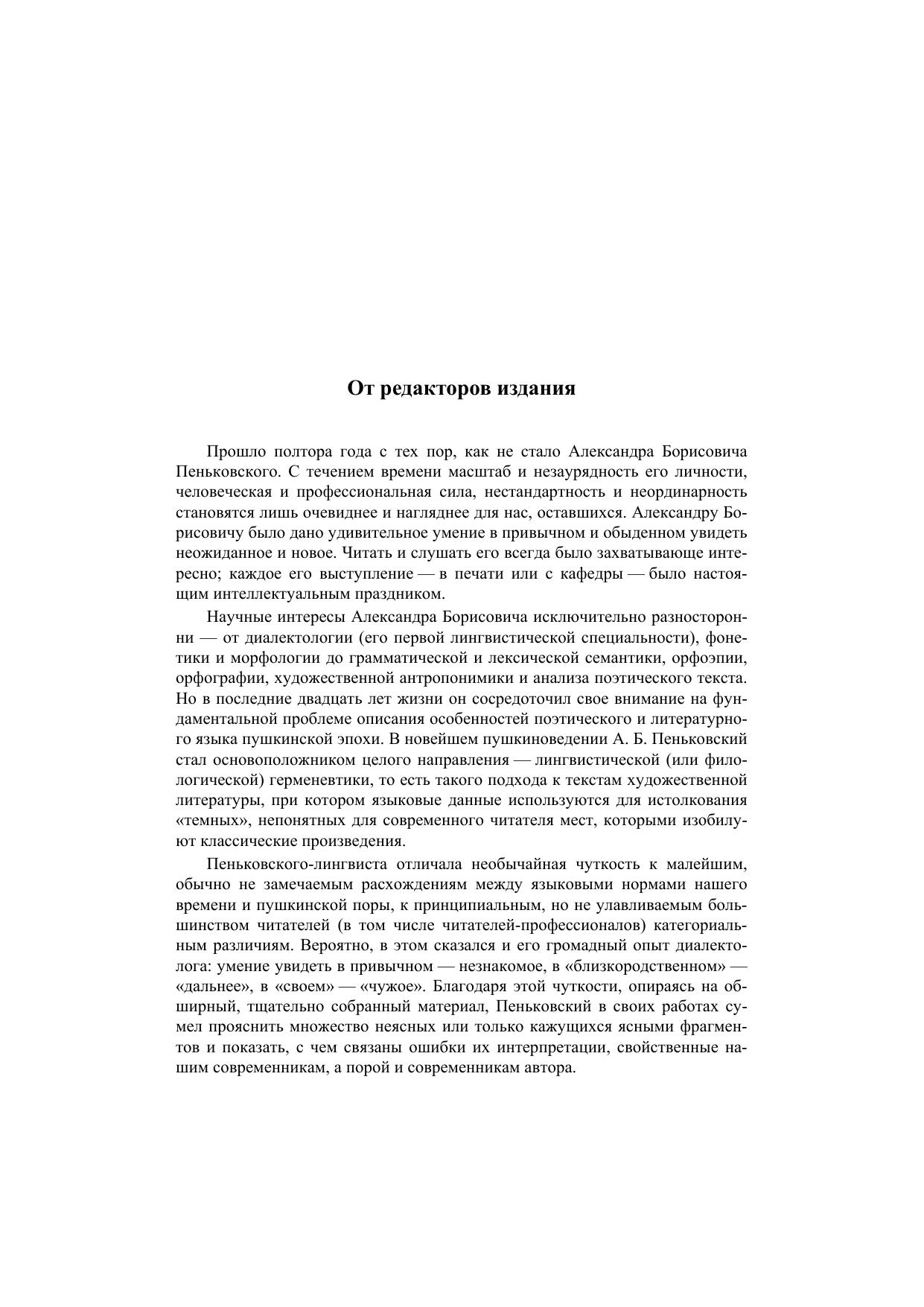 От редакторов издания

Прошло полтора года с тех пор, как не стало Александра Борисовича Пеньковского. С течением времени масштаб и незаурядность его личности, человеческая и профессиональная сила, нестандартность и неординарность становятся лишь очевиднее и нагляднее для нас, оставшихся. Александру Борисовичу было дано удивительное умение в привычном и обыденном увидеть неожиданное и новое. Читать и слушать его всегда было захватывающе интересно; каждое его выступление — в печати или с кафедры — было настоящим интеллектуальным праздником.

Научные интересы Александра Борисовича исключительно разносторонни — от диалектологии (его первой лингвистической специальности), фонетики и морфологии до грамматической и лексической семантики, орфоэпии, орфографии, художественной антропонимики и анализа поэтического текста. Но в последние двадцать лет жизни он сосредоточил свое внимание на фундаментальной проблеме описания особенностей поэтического и литературного языка пушкинской эпохи. В новейшем пушкиноведении А. Б. Пеньковский стал основоположником целого направления — лингвистической (или филологической) герменевтики, то есть такого подхода к текстам художественной литературы, при котором языковые данные используются для истолкования «темных», непонятных для современного читателя мест, которыми изобилуют классические произведения.

Пеньковского-лингвиста отличала необычайная чуткость к малейшим, обычно не замечаемым расхождениям между языковыми нормами нашего времени и пушкинской поры, к принципиальным, но не улавливаемым большинством читателей (в том числе читателей-профессионалов) категориальным различиям. Вероятно, в этом сказался и его громадный опыт диалектолога: умение увидеть в привычном — незнакомое, в «близкородственном» — «дальнее», в «своем» — «чужое». Благодаря этой чуткости, опираясь на обширный, тщательно собранный материал, Пеньковский в своих работах сумел прояснить множество неясных или только кажущихся ясными фрагментов и показать, с чем связаны ошибки их интерпретации, свойственные нашим современникам, а порой и современникам автора.